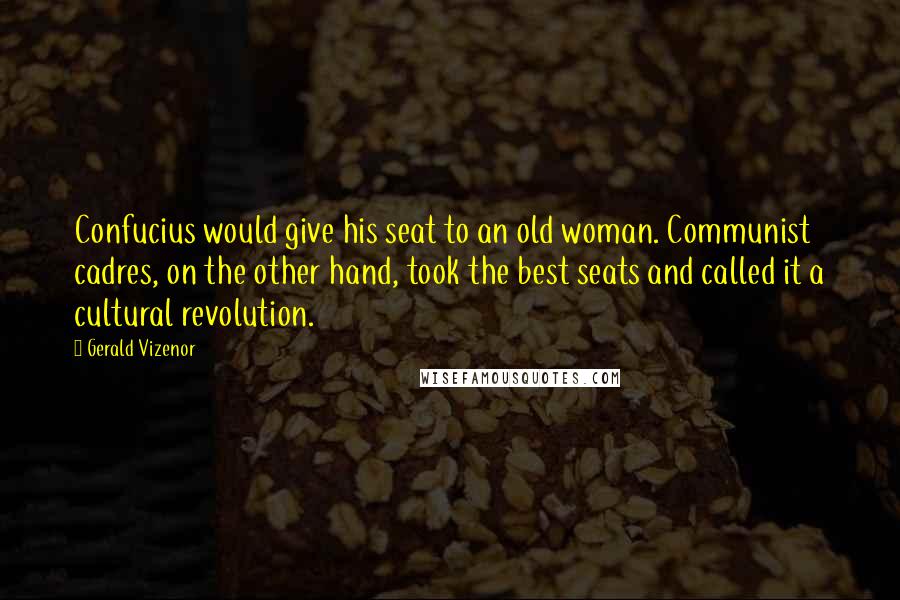 Confucius would give his seat to an old woman. Communist cadres, on the other hand, took the best seats and called it a cultural revolution.

Gerald Vizenor

WISEFAMOUSQUOTES.COM